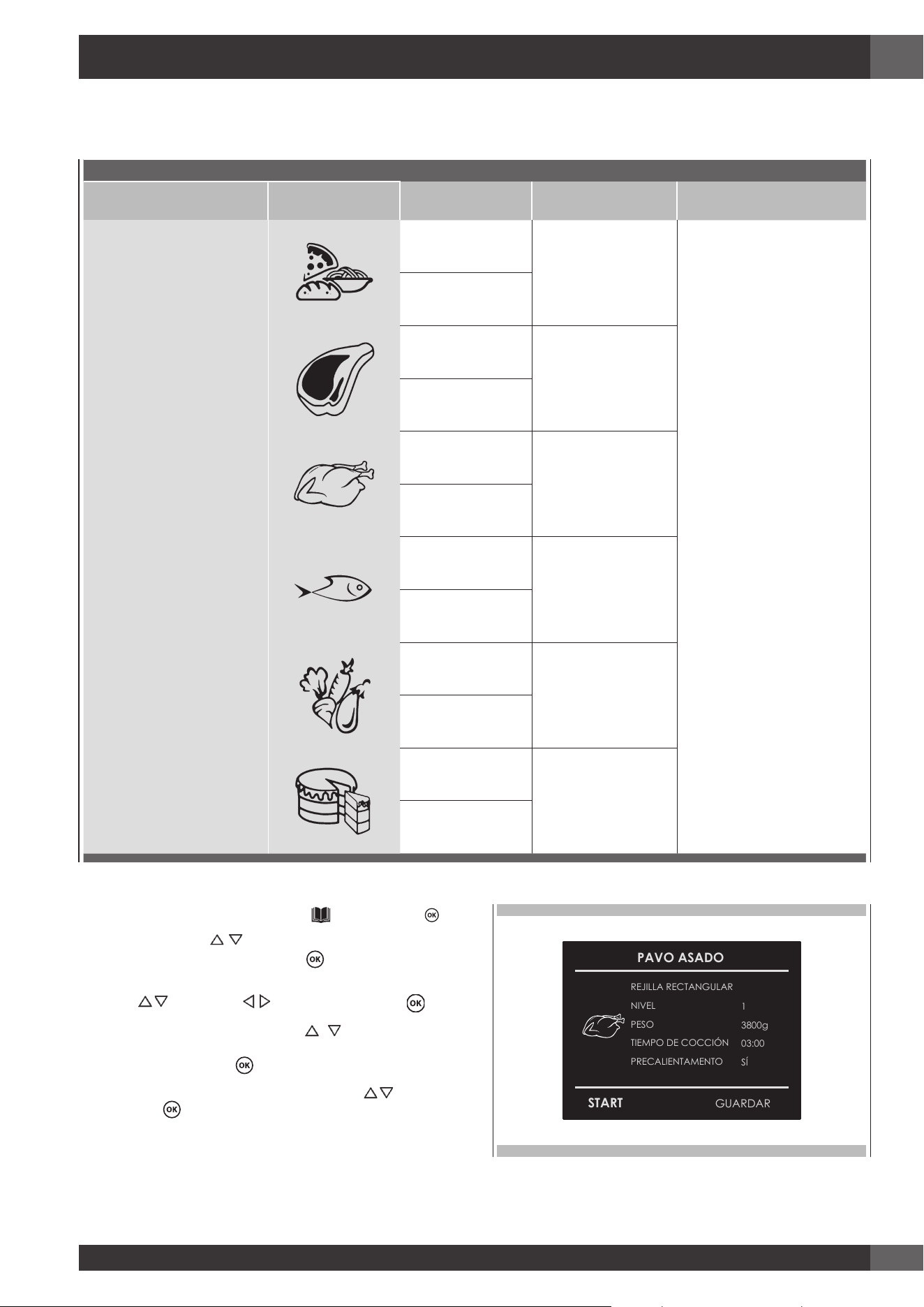 PAVO ASADO

REJILLA RECTANGULAR

NIVEL 1

PESO 3800g

TIEMPO DE COCCIÓN 03:00

PRECALIENTAMENTO SÍ

START GUARDAR